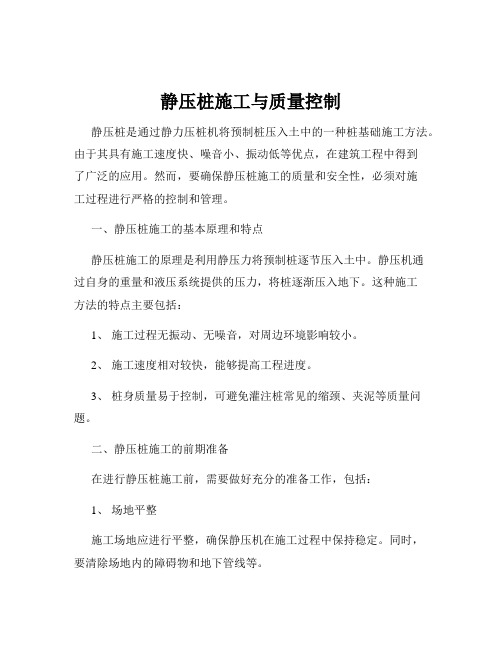 静压桩施工与质量控制

静压桩是通过静力压桩机将预制桩压入土中的一种桩基础施工方法。由于其具有施工速度快、噪音小、振动低等优点，在建筑工程中得到了广泛的应用。然而，要确保静压桩施工的质量和安全性，必须对施工过程进行严格的控制和管理。

一、静压桩施工的基本原理和特点

静压桩施工的原理是利用静压力将预制桩逐节压入土中。静压机通过自身的重量和液压系统提供的压力，将桩逐渐压入地下。这种施工方法的特点主要包括：

1、 施工过程无振动、无噪音，对周边环境影响较小。

2、 施工速度相对较快，能够提高工程进度。

3、 桩身质量易于控制，可避免灌注桩常见的缩颈、夹泥等质量问题。

二、静压桩施工的前期准备

在进行静压桩施工前，需要做好充分的准备工作，包括：

1、 场地平整

施工场地应进行平整，确保静压机在施工过程中保持稳定。同时，要清除场地内的障碍物和地下管线等。